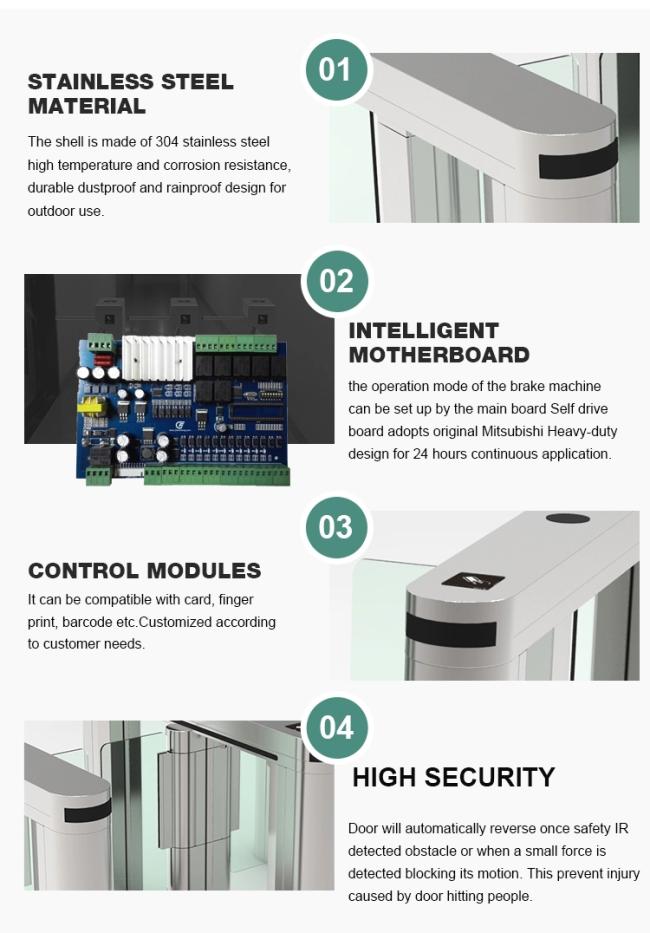 01

STAINLESS STEEL MATERIAL

The shell is made of 304 stainless steel high temperature and corrosion resistance, durable dustproof and rainproof design for outdoor use.

02

INTELLIGENT MOTHERBOARD

the operation mode of the brake machine can be set up by the main board Self drive board adopts original Mitsubishi Heavy-duty design for 24 hours continuous application.

03

CONTROL MODULES

It can be compatible with card, finger print, barcode etc.Customized according to customer needs.

04

HIGH SECURITY

Door will automatically reverse once safety IR detected obstacle or when a small force is detected blocking its motion. This prevent injury caused by door hitting people.